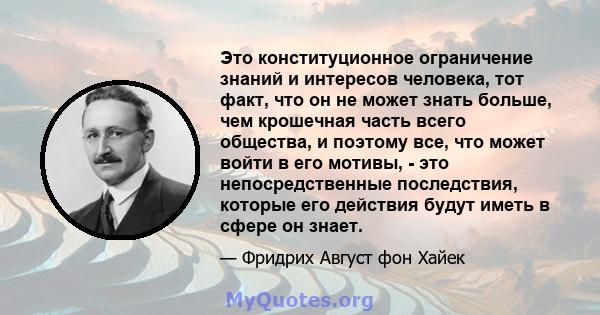 Это конституционное ограничение знаний и интересов человека, тот факт, что он не может знать больше, чем крошечная часть всего общества, и поэтому все, что может войти в его мотивы, - это непосредственные последствия, которые его действия будут иметь в сфере он знает.

— Фридрих Август фон Хайек

MyQuotes.org